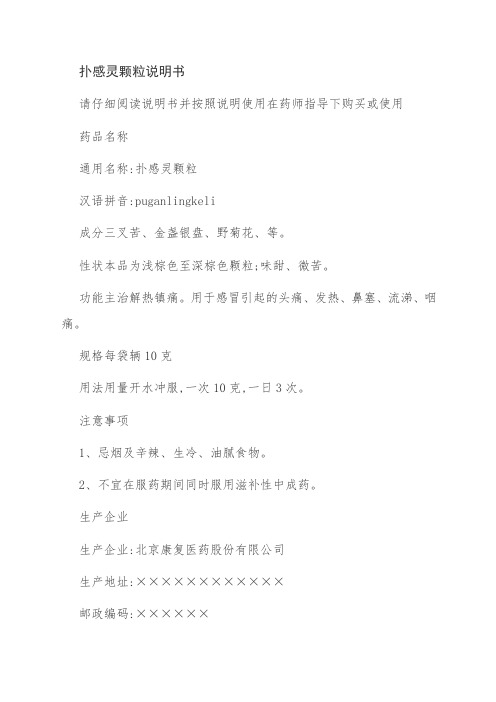 扑感灵颗粒说明书

请仔细阅读说明书并按照说明使用在药师指导下购买或使用

药品名称

通用名称:扑感灵颗粒

汉语拼音:puganlingkeli

成分三叉苦、金盏银盘、野菊花、等。

性状本品为浅棕色至深棕色颗粒;味甜、微苦。

功能主治解热镇痛。用于感冒引起的头痛、发热、鼻塞、流涕、咽痛。

规格每袋辆10克

用法用量开水冲服,一次10克,一日3次。

注意事项

1、忌烟及辛辣、生冷、油腻食物。

2、不宜在服药期间同时服用滋补性中成药。

生产企业

生产企业:北京康复医药股份有限公司

生产地址:××××××××××××

邮政编码:××××××